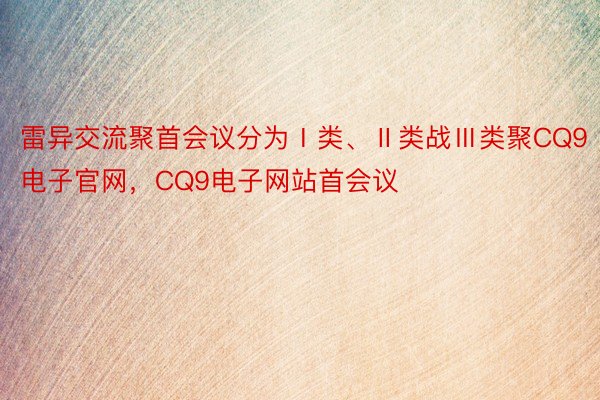 雷异交流聚首会议分为Ⅰ类、Ⅱ类战Ⅲ类聚CQ9电子官网，CQ9电子网站首会议